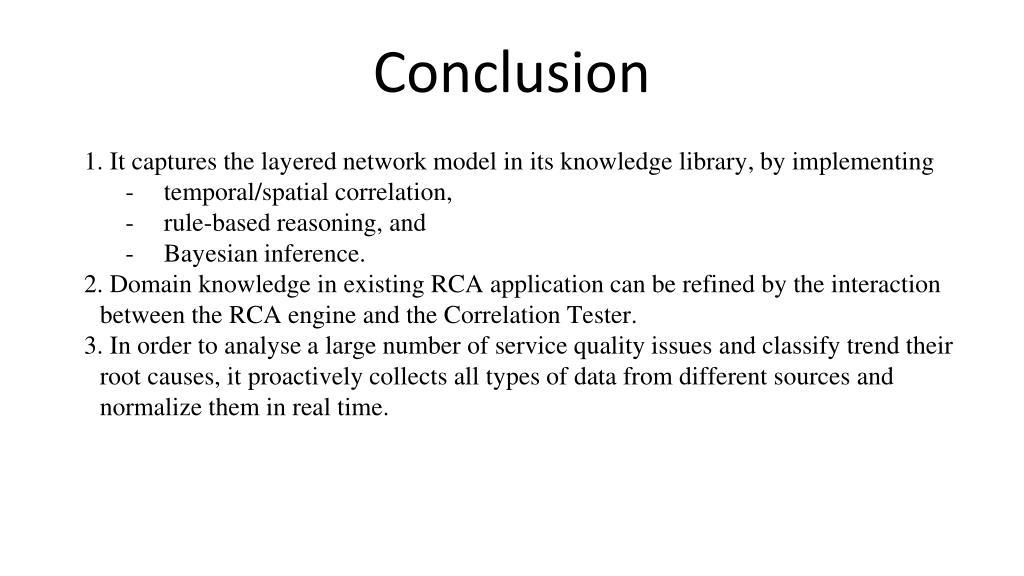 Conclusion

1. It captures the layered network model in its knowledge library, by implementing
- temporal/spatial correlation,
- rule-based reasoning, and
- Bayesian inference.
2. Domain knowledge in existing RCA application can be refined by the interaction between the RCA engine and the Correlation Tester.
3. In order to analyse a large number of service quality issues and classify trend their root causes, it proactively collects all types of data from different sources and normalize them in real time.